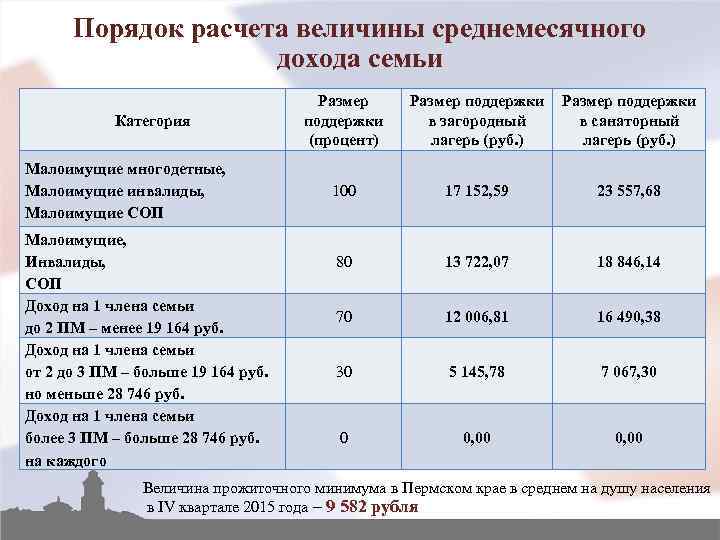 Порядок расчета величины среднемесячного дохода семьи

| Категория | Размер поддержки (процент) | Размер поддержки в загородный лагерь (руб.) | Размер поддержки в санаторный лагерь (руб.) |
|---|---|---|---|
| Малоимущие многодетные, Малоимущие инвалиды, Малоимущие СОП | 100 | 17 152,59 | 23 557,68 |
| Малоимущие, Инвалиды, СОП | 80 | 13 722,07 | 18 846,14 |
| Доход на 1 члена семьи до 2 ПМ – менее 19 164 руб. | 70 | 12 006,81 | 16 490,38 |
| Доход на 1 члена семьи от 2 до 3 ПМ – больше 19 164 руб. но меньше 28 746 руб. | 30 | 5 145,78 | 7 067,30 |
| Доход на 1 члена семьи более 3 ПМ – больше 28 746 руб. на каждого | 0 | 0,00 | 0,00 |

Величина прожиточного минимума в Пермском крае в среднем на душу населения в IV квартале 2015 года – 9 582 рубля